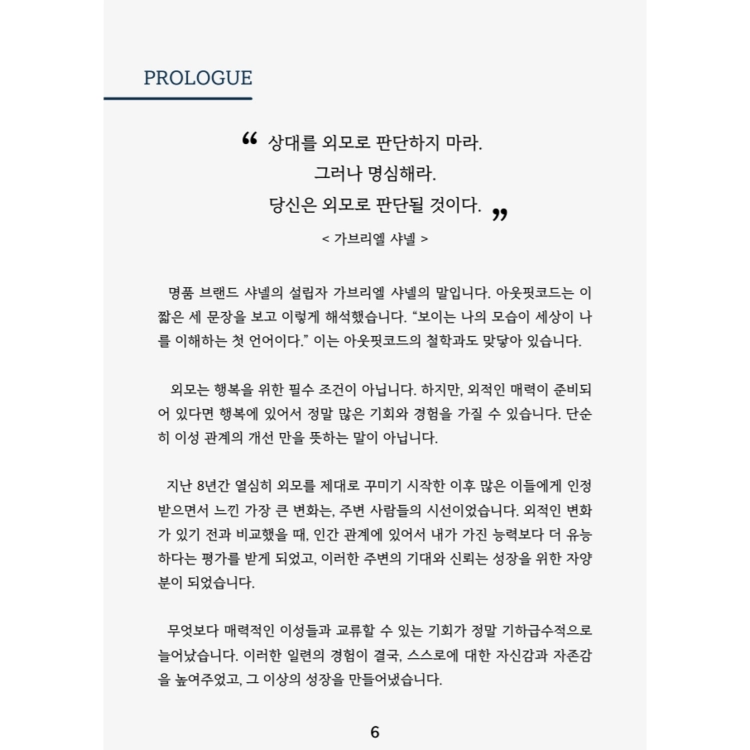 PROLOGUE

“ 상대를 외모로 판단하지 마라.
그러나 명심해라.
당신은 외모로 판단될 것이다. ”

< 가브리엘 샤넬 >

명품 브랜드 샤넬의 설립자 가브리엘 샤넬의 말입니다. 아웃핏코드는 이 짧은 세 문장을 보고 이렇게 해석했습니다. “보이는 나의 모습이 세상이 나를 이해하는 첫 언어이다.” 이는 아웃핏코드의 철학과도 맞닿아 있습니다.

외모는 행복을 위한 필수 조건이 아닙니다. 하지만, 외적인 매력이 준비되어 있다면 행복에 있어서 정말 많은 기회와 경험을 가질 수 있습니다. 단순히 이성 관계의 개선 만을 뜻하는 말이 아닙니다.

지난 8년간 열심히 외모를 제대로 꾸미기 시작한 이후 많은 이들에게 인정받으면서 느낀 가장 큰 변화는, 주변 사람들의 시선이었습니다. 외적인 변화가 있기 전과 비교했을 때, 인간 관계에 있어서 내가 가진 능력보다 더 유능하다는 평가를 받게 되었고, 이러한 주변의 기대와 신뢰는 성장을 위한 자양분이 되었습니다.

무엇보다 매력적인 이성들과 교류할 수 있는 기회가 정말 기하급수적으로 늘어났습니다. 이러한 일련의 경험이 결국, 스스로에 대한 자신감과 자존감을 높여주었고, 그 이상의 성장을 만들어냈습니다.

6